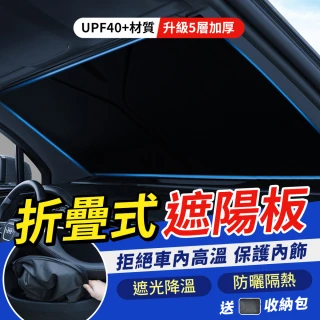 UPF40+材質 升級5層加厚

折疊式 遮陽板

拒絕車內高溫 保護內飾

遮光降溫 防曬隔熱

送 收納包